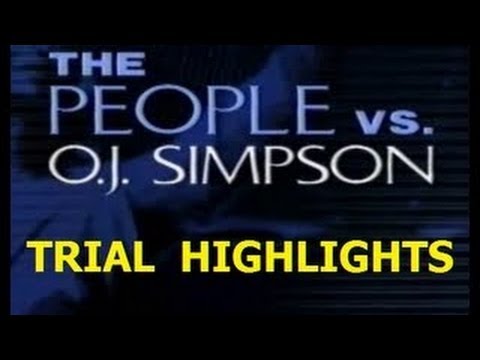 THE
PEOPLE vs.
O.J. SIMPSON

TRIAL HIGHLIGHTS